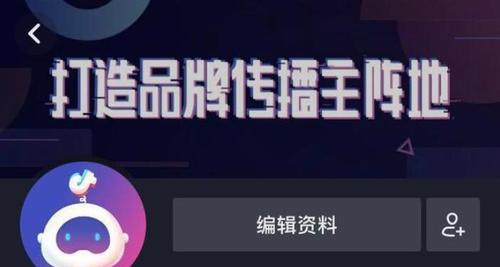 打造品牌传播主阵地

编辑资料